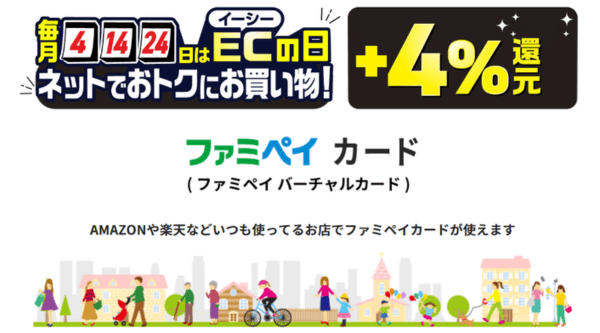 毎月 4 14 24 日は イーシー ECの日
ネットでおトクにお買い物!

+4% 還元

ファミペイ カード
( ファミペイ バーチャルカード )

AMAZONや楽天などいつも使ってるお店でファミペイカードが使えます